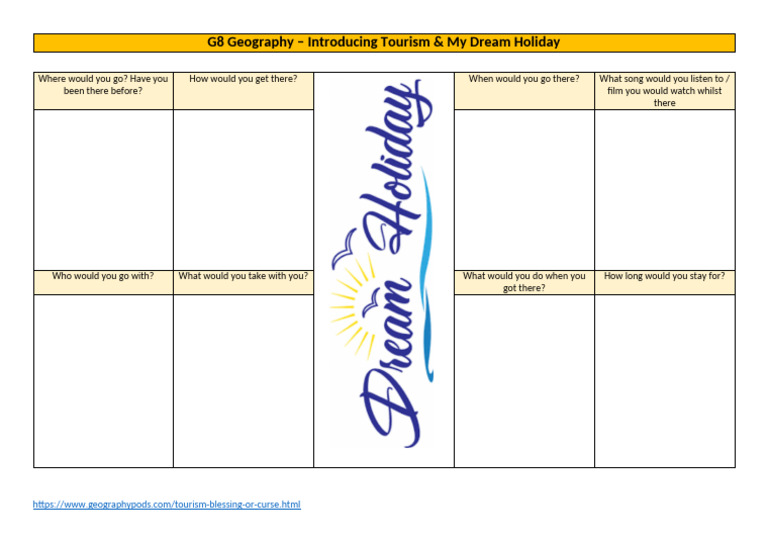 G8 Geography – Introducing Tourism & My Dream Holiday

| Where would you go? Have you been there before? | How would you get there? | Dream Holiday | When would you go there? | What song would you listen to / film you would watch whilst there |
|---|---|---|---|---|
| | | | | |
| Who would you go with? | What would you take with you? | | What would you do when you got there? | How long would you stay for? |
| | | | | |

https://www.geographypods.com/tourism-blessing-or-curse.html